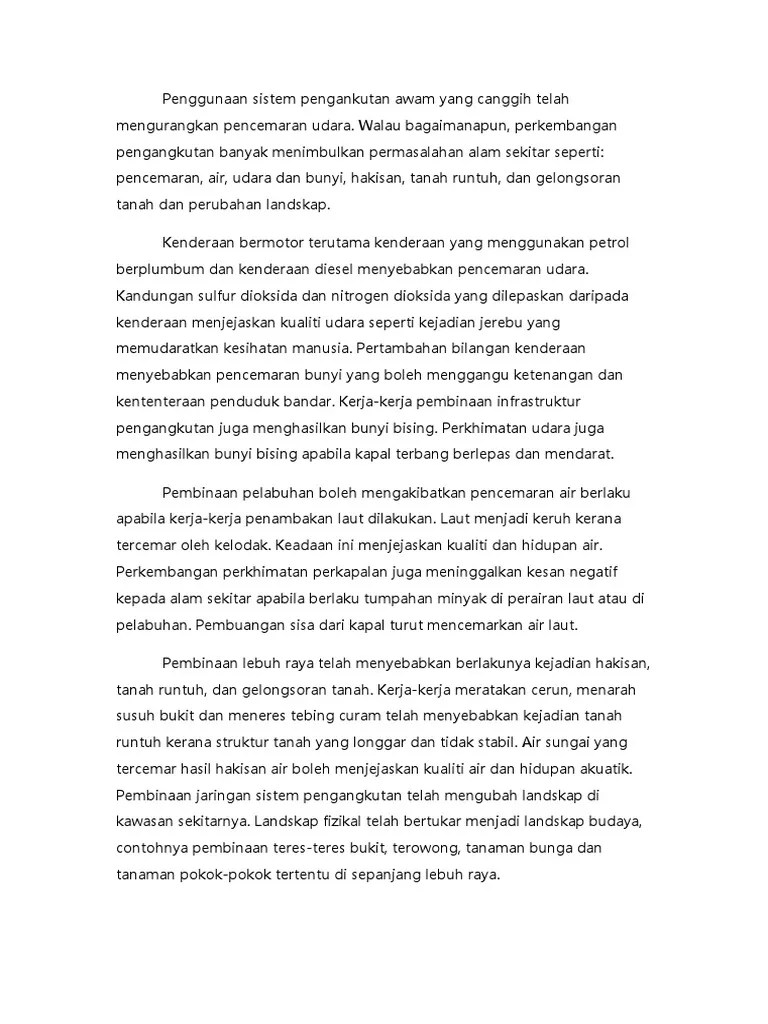 Penggunaan sistem pengankutan awam yang canggih telah mengurangkan pencemaran udara. Walau bagaimanapun, perkembangan pengangkutan banyak menimbulkan permasalahan alam sekitar seperti: pencemaran, air, udara dan bunyi, hakisan, tanah runtuh, dan gelongsoran tanah dan perubahan landskap.

Kenderaan bermotor terutama kenderaan yang menggunakan petrol berplumbum dan kenderaan diesel menyebabkan pencemaran udara. Kandungan sulfur dioksida dan nitrogen dioksida yang dilepaskan daripada kenderaan menjejaskan kualiti udara seperti kejadian jerebu yang memudaratkan kesihatan manusia. Pertambahan bilangan kenderaan menyebabkan pencemaran bunyi yang boleh menggangu ketenangan dan kententeraan penduduk bandar. Kerja-kerja pembinaan infrastruktur pengangkutan juga menghasilkan bunyi bising. Perkhimatan udara juga menghasilkan bunyi bising apabila kapal terbang berlepas dan mendarat.

Pembinaan pelabuhan boleh mengakibatkan pencemaran air berlaku apabila kerja-kerja penambakan laut dilakukan. Laut menjadi keruh kerana tercemar oleh kelodak. Keadaan ini menjejaskan kualiti dan hidupan air. Perkembangan perkhimatan perkapalan juga meninggalkan kesan negatif kepada alam sekitar apabila berlaku tumpahan minyak di perairan laut atau di pelabuhan. Pembuangan sisa dari kapal turut mencemarkan air laut.

Pembinaan lebuh raya telah menyebabkan berlakunya kejadian hakisan, tanah runtuh, dan gelongsoran tanah. Kerja-kerja meratakan cerun, menarah susuh bukit dan meneres tebing curam telah menyebabkan kejadian tanah runtuh kerana struktur tanah yang longgar dan tidak stabil. Air sungai yang tercemar hasil hakisan air boleh menjejaskan kualiti air dan hidupan akuatik. Pembinaan jaringan sistem pengangkutan telah mengubah landskap di kawasan sekitarnya. Landskap fizikal telah bertukar menjadi landskap budaya, contohnya pembinaan teres-teres bukit, terowong, tanaman bunga dan tanaman pokok-pokok tertentu di sepanjang lebuh raya.